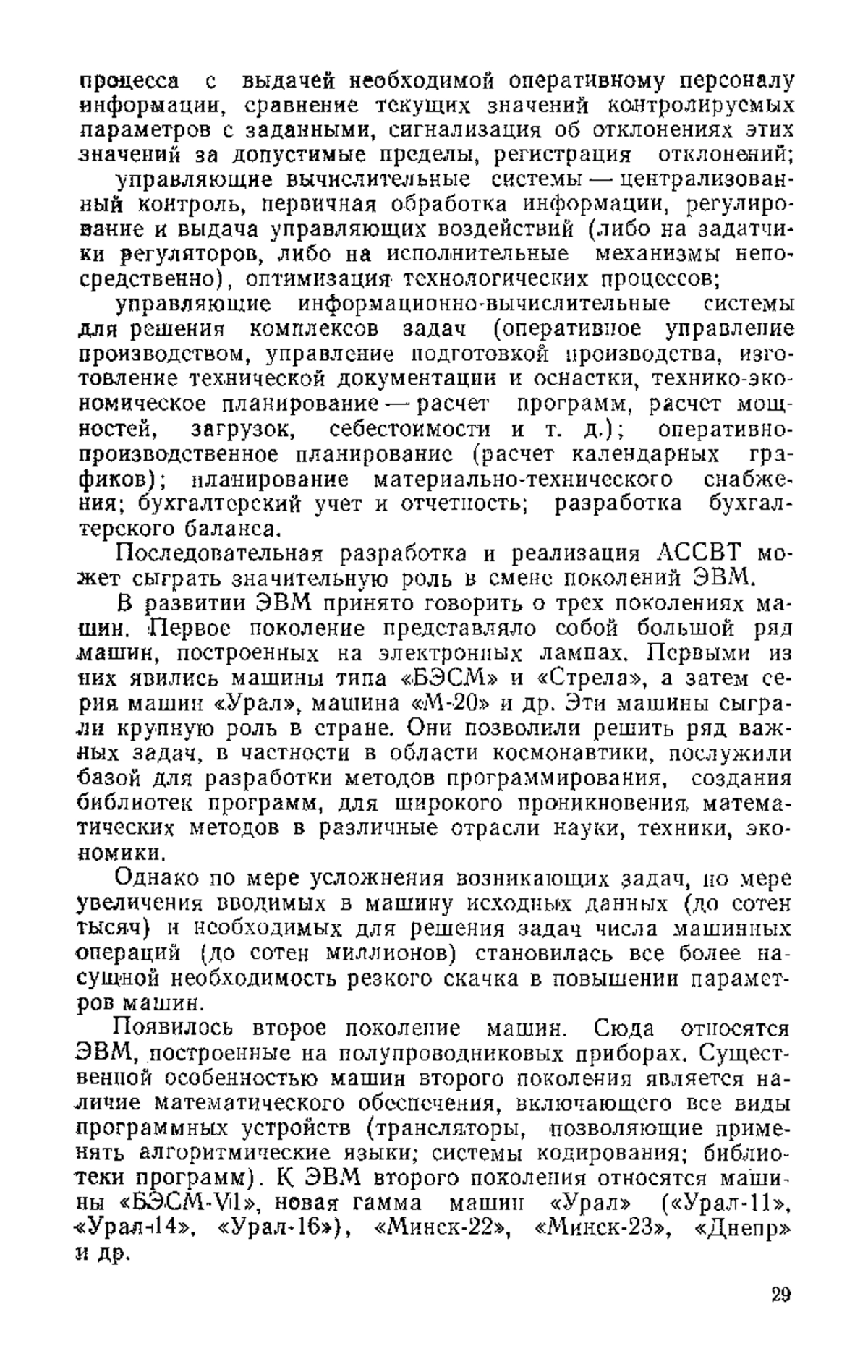 процесса с выдачей необходимой оперативному персоналу информации, сравнение текущих значений контролируемых параметров с заданными, сигнализация об отклонениях этих значений за допустимые пределы, регистрация отклонений;

управляющие вычислительные системы — централизованный контроль, первичная обработка информации, регулирование и выдача управляющих воздействий (либо на задатчики регуляторов, либо на исполнительные механизмы непосредственно), оптимизация технологических процессов;

управляющие информационно-вычислительные системы для решения комплексов задач (оперативное управление производством, управление подготовкой производства, изготовление технической документации и оснастки, технико-экономическое планирование — расчет программ, расчет мощностей, загрузок, себестоимости и т. д.); оперативно-производственное планирование (расчет календарных графиков); планирование материально-технического снабжения; бухгалтерский учет и отчетность; разработка бухгалтерского баланса.

Последовательная разработка и реализация АССВТ может сыграть значительную роль в смене поколений ЭВМ.

В развитии ЭВМ принято говорить о трех поколениях машин. Первое поколение представляло собой большой ряд машин, построенных на электронных лампах. Первыми из них явились машины типа «БЭСМ» и «Стрела», а затем серия машин «Урал», машина «М-20» и др. Эти машины сыграли крупную роль в стране. Они позволили решить ряд важных задач, в частности в области космонавтики, послужили базой для разработки методов программирования, создания библиотек программ, для широкого проникновения математических методов в различные отрасли науки, техники, экономики.

Однако по мере усложнения возникающих задач, по мере увеличения вводимых в машину исходных данных (до сотен тысяч) и необходимых для решения задач числа машинных операций (до сотен миллионов) становилась все более насущной необходимость резкого скачка в повышении параметров машин.

Появилось второе поколение машин. Сюда относятся ЭВМ, построенные на полупроводниковых приборах. Существенной особенностью машин второго поколения является наличие математического обеспечения, включающего все виды программных устройств (трансляторы, позволяющие применять алгоритмические языки; системы кодирования; библиотеки программ). К ЭВМ второго поколения относятся машины «БЭСМ-VI», новая гамма машин «Урал» («Урал-11», «Урал-14», «Урал-16»), «Минск-22», «Минск-23», «Днепр» и др.

29